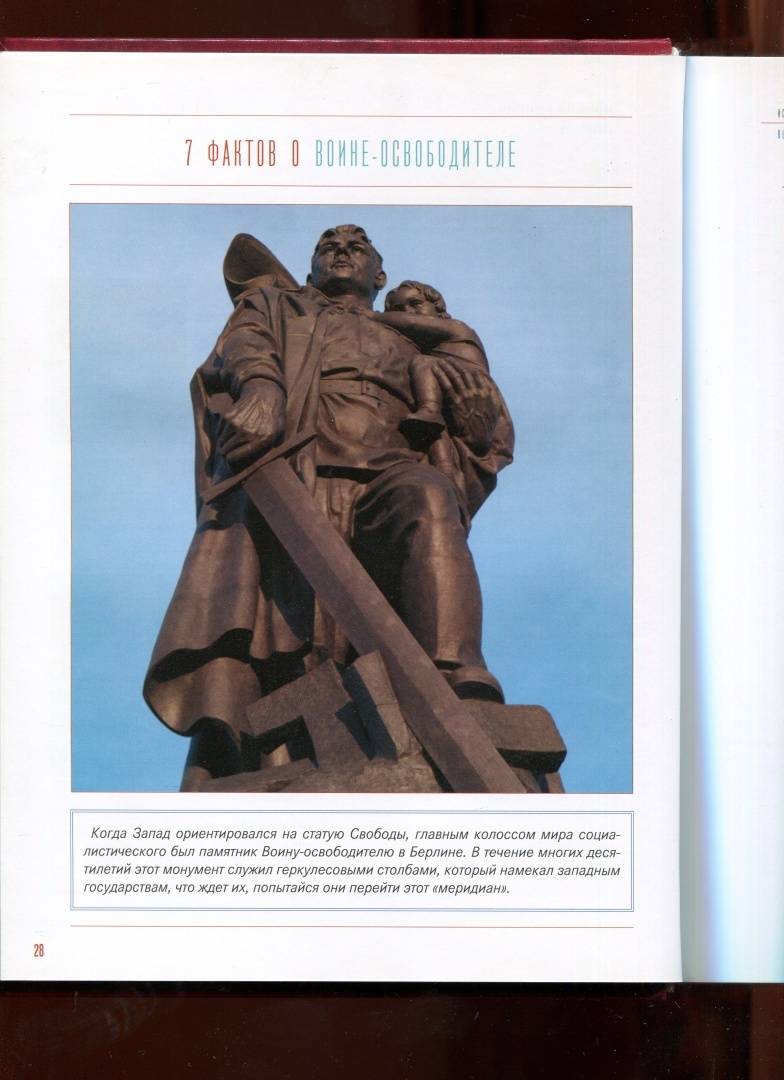 7 ФАКТОВ О ВОИНЕ-ОСВОБОДИТЕЛЕ

Когда Запад ориентировался на статую Свободы, главным колоссом мира социалистического был памятник Воину-освободителю в Берлине. В течение многих десятилетий этот монумент служил геркулесовыми столбами, который намекал западным государствам, что ждет их, попытайся они перейти этот «меридиан».

28